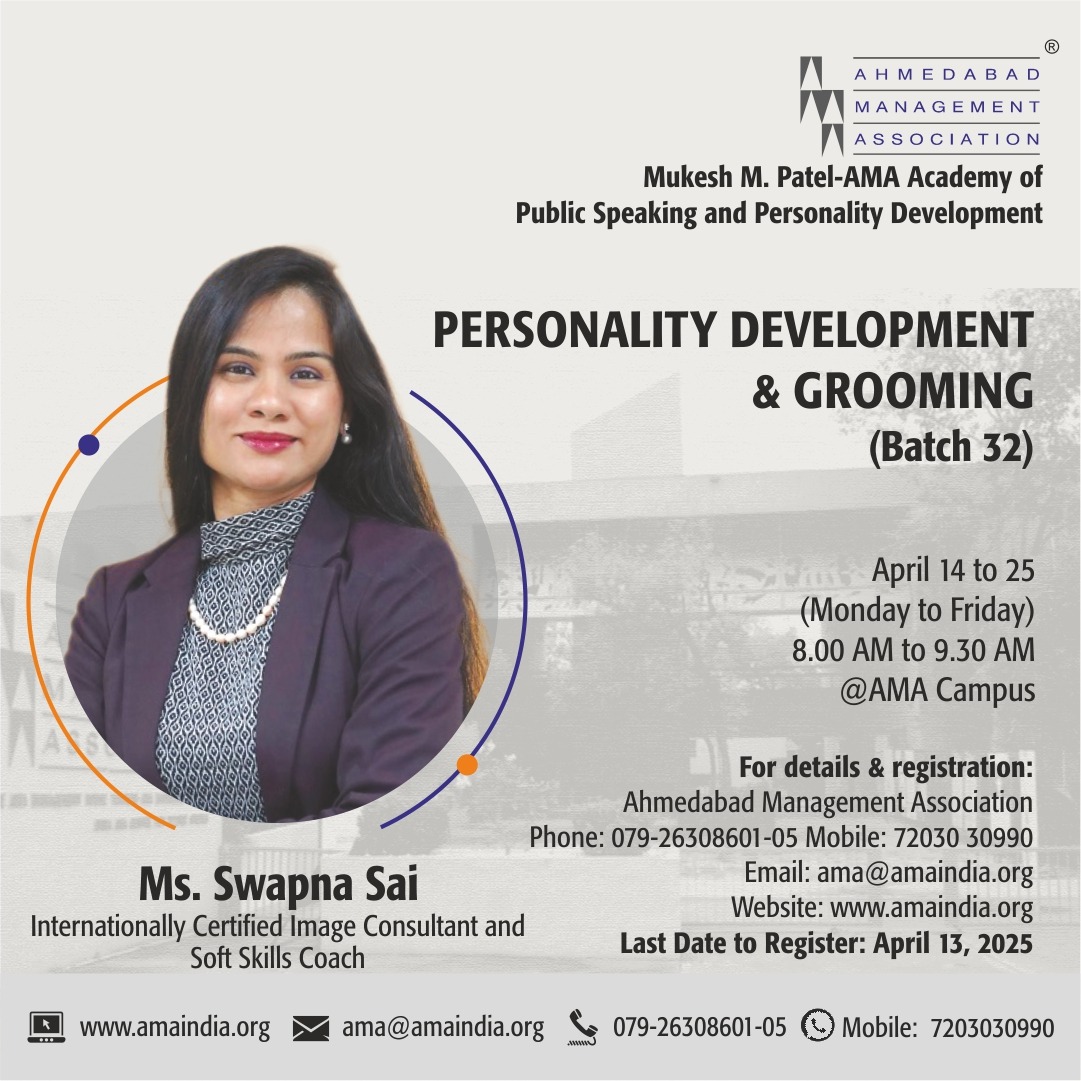 AHMEDABAD
MANAGEMENT
ASSOCIATION
®

Mukesh M. Patel-AMA Academy of
Public Speaking and Personality Development

PERSONALITY DEVELOPMENT
& GROOMING
(Batch 32)

April 14 to 25
(Monday to Friday)
8.00 AM to 9.30 AM
@AMA Campus

For details & registration:
Ahmedabad Management Association
Phone: 079-26308601-05 Mobile: 72030 30990
Email: ama@amaindia.org
Website: www.amaindia.org
Last Date to Register: April 13, 2025

Ms. Swapna Sai
Internationally Certified Image Consultant and
Soft Skills Coach

www.amaindia.org ama@amaindia.org 079-26308601-05 Mobile: 7203030990